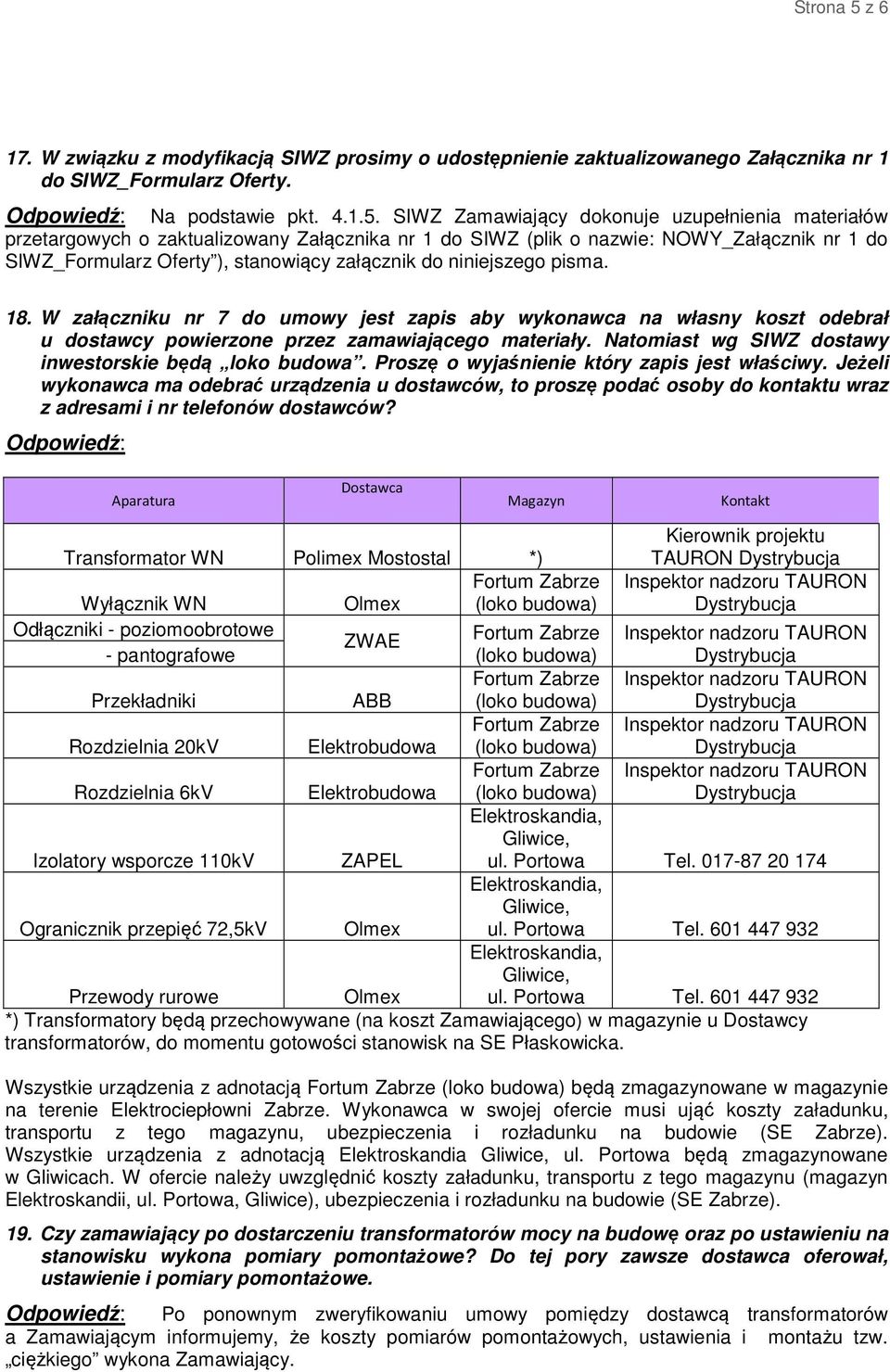 Strona 5 z 6

17. W związku z modyfikacją SIWZ prosimy o udostępnienie zaktualizowanego Załącznika nr 1 do SIWZ_Formularz Oferty.

Odpowiedź: Na podstawie pkt. 4.1.5. SIWZ Zamawiający dokonuje uzupełnienia materiałów przetargowych o zaktualizowany Załącznika nr 1 do SIWZ (plik o nazwie: NOWY_Załącznik nr 1 do SIWZ_Formularz Oferty"), stanowiący załącznik do niniejszego pisma.

18. W załączniku nr 7 do umowy jest zapis aby wykonawca na własny koszt odebrał u dostawcy powierzone przez zamawiającego materiały. Natomiast wg SIWZ dostawy inwestorskie będą „loko budowa". Proszę o wyjaśnienie który zapis jest właściwy. Jeżeli wykonawca ma odebrać urządzenia u dostawców, to proszę podać osoby do kontaktu wraz z adresami i nr telefonów dostawców?

Odpowiedź:

| Aparatura | Dostawca | Magazyn | Kontakt |
|---|---|---|---|
| Transformator WN | Polimex Mostostal | *) | Kierownik projektu TAURON Dystrybucja |
| Wyłącznik WN | Olmex | Fortum Zabrze (loko budowa) | Inspektor nadzoru TAURON Dystrybucja |
| Odłączniki - poziomoobrotowe - pantografowe | ZWAE | Fortum Zabrze (loko budowa) | Inspektor nadzoru TAURON Dystrybucja |
| Przekładniki | ABB | Fortum Zabrze (loko budowa) | Inspektor nadzoru TAURON Dystrybucja |
| Rozdzielnia 20kV | Elektrobudowa | Fortum Zabrze (loko budowa) | Inspektor nadzoru TAURON Dystrybucja |
| Rozdzielnia 6kV | Elektrobudowa | Fortum Zabrze (loko budowa) | Inspektor nadzoru TAURON Dystrybucja |
| Izolatory wsporcze 110kV | ZAPEL | Elektroskandia, Gliwice, ul. Portowa | Tel. 017-87 20 174 |
| Ogranicznik przepięć 72,5kV | Olmex | Elektroskandia, Gliwice, ul. Portowa | Tel. 601 447 932 |
| Przewody rurowe | Olmex | Elektroskandia, Gliwice, ul. Portowa | Tel. 601 447 932 |

*) Transformatory będą przechowywane (na koszt Zamawiającego) w magazynie u Dostawcy transformatorów, do momentu gotowości stanowisk na SE Płaskowicka.

Wszystkie urządzenia z adnotacją Fortum Zabrze (loko budowa) będą zmagazynowane w magazynie na terenie Elektrociepłowni Zabrze. Wykonawca w swojej ofercie musi ująć koszty załadunku, transportu z tego magazynu, ubezpieczenia i rozładunku na budowie (SE Zabrze). Wszystkie urządzenia z adnotacją Elektroskandia Gliwice, ul. Portowa będą zmagazynowane w Gliwicach. W ofercie należy uwzględnić koszty załadunku, transportu z tego magazynu (magazyn Elektroskandii, ul. Portowa, Gliwice), ubezpieczenia i rozładunku na budowie (SE Zabrze).

19. Czy zamawiający po dostarczeniu transformatorów mocy na budowę oraz po ustawieniu na stanowisku wykona pomiary pomontażowe? Do tej pory zawsze dostawca oferował, ustawienie i pomiary pomontażowe.

Odpowiedź: Po ponownym zweryfikowaniu umowy pomiędzy dostawcą transformatorów a Zamawiającym informujemy, że koszty pomiarów pomontażowych, ustawienia i montażu tzw. „ciężkiego" wykona Zamawiający.